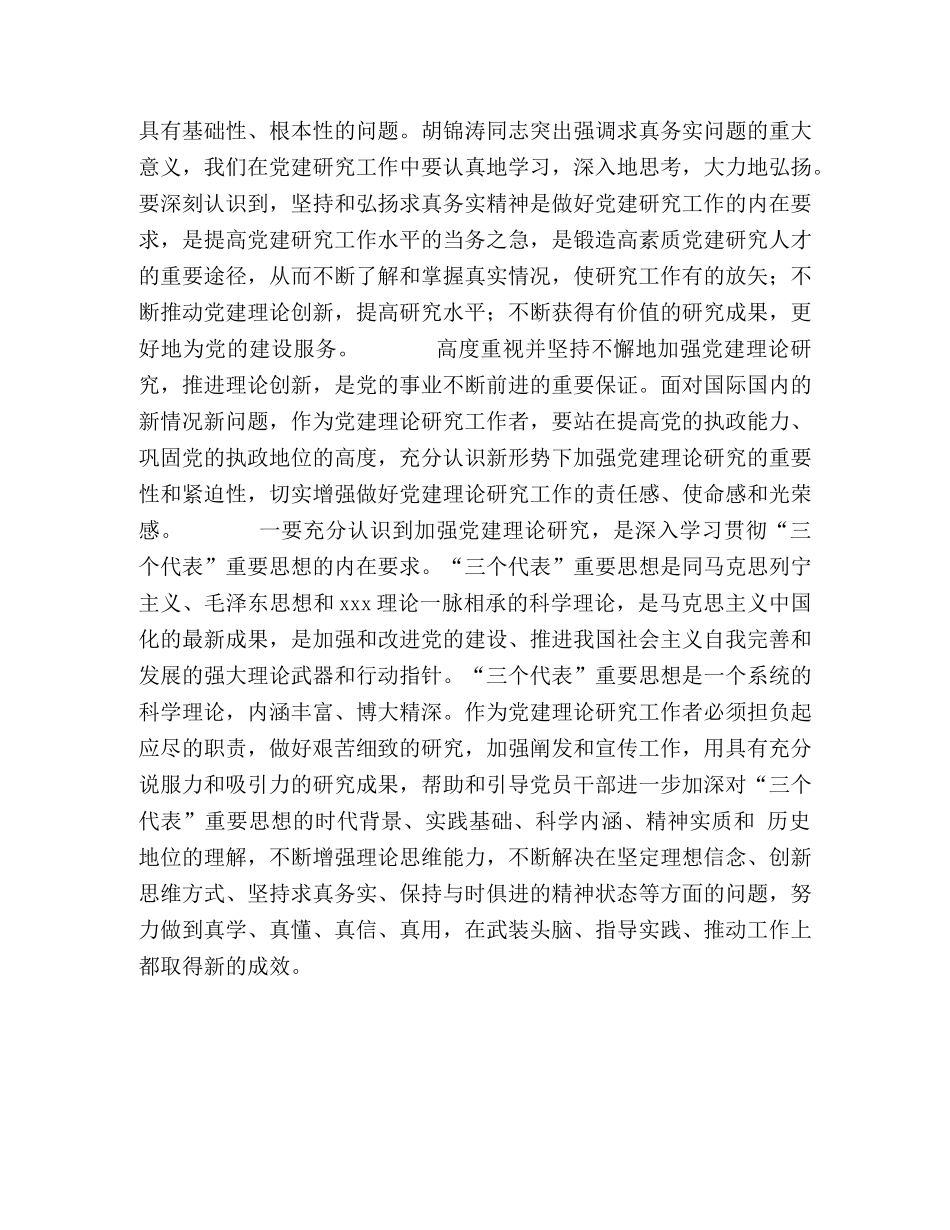 具有基础性、根本性的问题。胡锦涛同志突出强调求真务实问题的重大意义，我们在党建研究工作中要认真地学习，深入地思考，大力地弘扬。要深刻认识到，坚持和弘扬求真务实精神是做好党建研究工作的内在要求，是提高党建研究工作水平的当务之急，是锻造高素质党建研究人才的重要途径，从而不断了解和掌握真实情况，使研究工作有的放矢；不断推动党建理论创新，提高研究水平；不断获得有价值的研究成果，更好地为党的建设服务。 高度重视并坚持不懈地加强党建理论研究，推进理论创新，是党的事业不断前进的重要保证。面对国际国内的新情况新问题，作为党建理论研究工作者，要站在提高党的执政能力、巩固党的执政地位的高度，充分认识新形势下加强党建理论研究的重要性和紧迫性，切实增强做好党建理论研究工作的责任感、使命感和光荣感。 一要充分认识到加强党建理论研究，是深入学习贯彻“三个代表”重要思想的内在要求。“三个代表”重要思想是同马克思列宁主义、毛泽东思想和xxx理论一脉相承的科学理论，是马克思主义中国化的最新成果，是加强和改进党的建设、推进我国社会主义自我完善和发展的强大理论武器和行动指针。“三个代表”重要思想是一个系统的科学理论，内涵丰富、博大精深。作为党建理论研究工作者必须担负起应尽的职责，做好艰苦细致的研究，加强阐发和宣传工作，用具有充分说服力和吸引力的研究成果，帮助和引导党员干部进一步加深对“三个代表”重要思想的时代背景、实践基础、科学内涵、精神实质和 历史地位的理解，不断增强理论思维能力，不断解决在坚定理想信念、创新思维方式、坚持求真务实、保持与时俱进的精神状态等方面的问题，努力做到真学、真懂、真信、真用，在武装头脑、指导实践、推动工作上都取得新的成效。